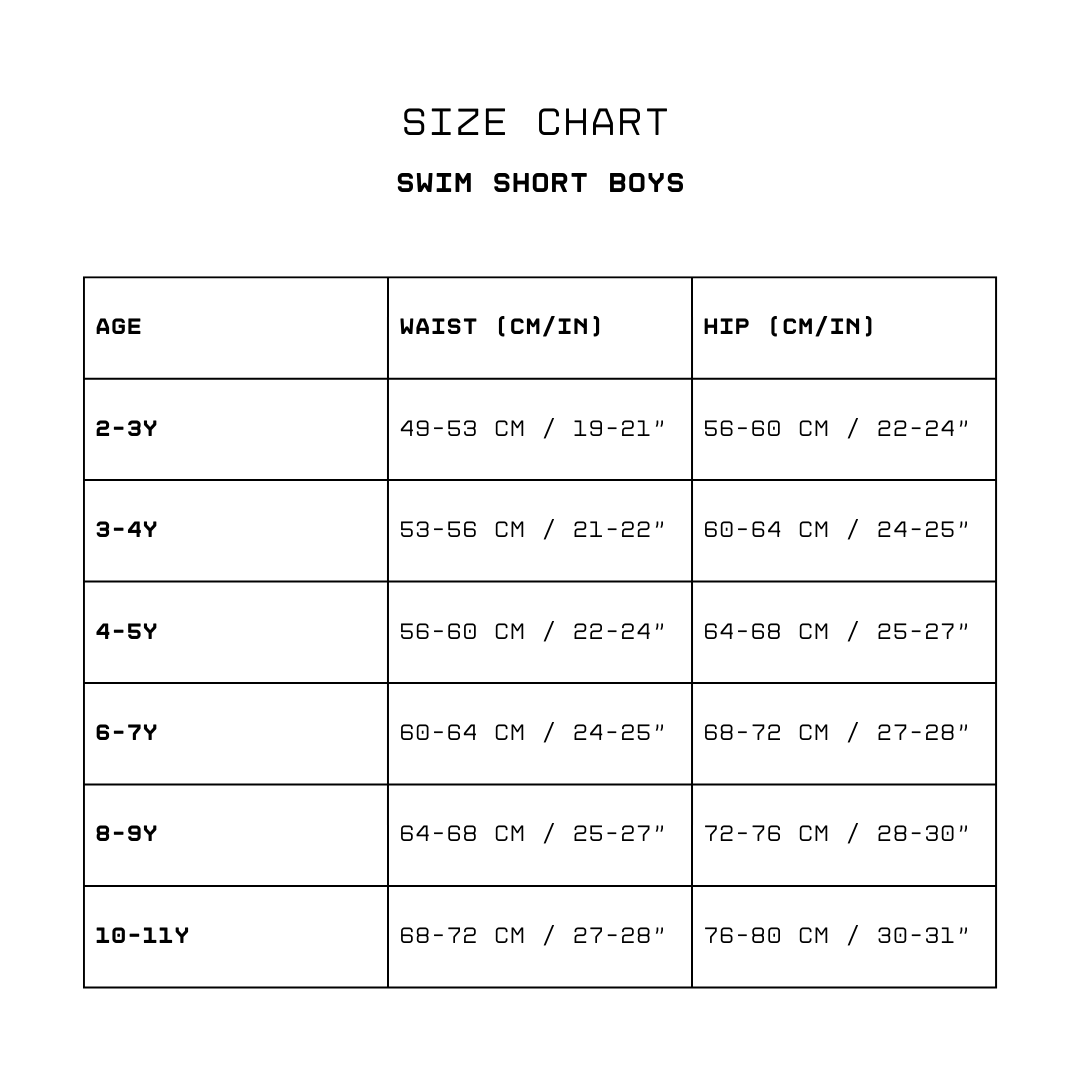 SIZE CHART

SWIM SHORT BOYS

| AGE | WAIST (CM/IN) | HIP (CM/IN) |
|---|---|---|
| 2-3Y | 49-53 CM / 19-21" | 56-60 CM / 22-24" |
| 3-4Y | 53-56 CM / 21-22" | 60-64 CM / 24-25" |
| 4-5Y | 56-60 CM / 22-24" | 64-68 CM / 25-27" |
| 6-7Y | 60-64 CM / 24-25" | 68-72 CM / 27-28" |
| 8-9Y | 64-68 CM / 25-27" | 72-76 CM / 28-30" |
| 10-11Y | 68-72 CM / 27-28" | 76-80 CM / 30-31" |